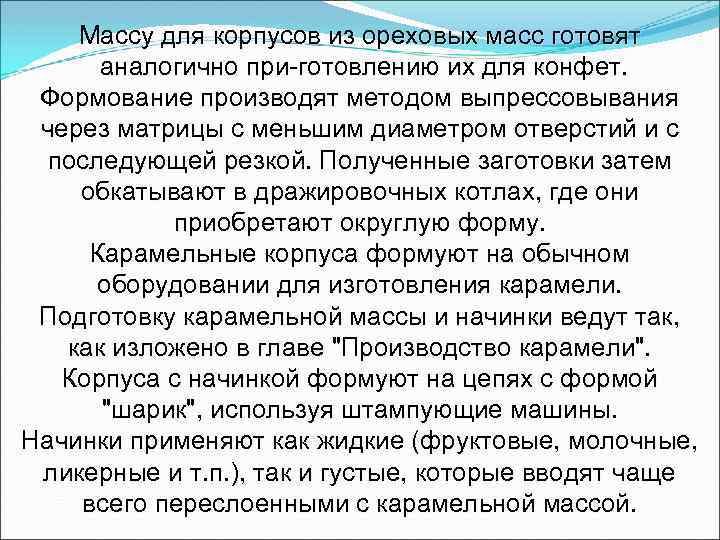 Массу для корпусов из ореховых масс готовят аналогично при-готовлению их для конфет. Формование производят методом выпрессовывания через матрицы с меньшим диаметром отверстий и с последующей резкой. Полученные заготовки затем обкатывают в дражировочных котлах, где они приобретают округлую форму.

Карамельные корпуса формуют на обычном оборудовании для изготовления карамели. Подготовку карамельной массы и начинки ведут так, как изложено в главе "Производство карамели". Корпуса с начинкой формуют на цепях с формой "шарик", используя штампующие машины.

Начинки применяют как жидкие (фруктовые, молочные, ликерные и т.п.), так и густые, которые вводят чаще всего переслоенными с карамельной массой.